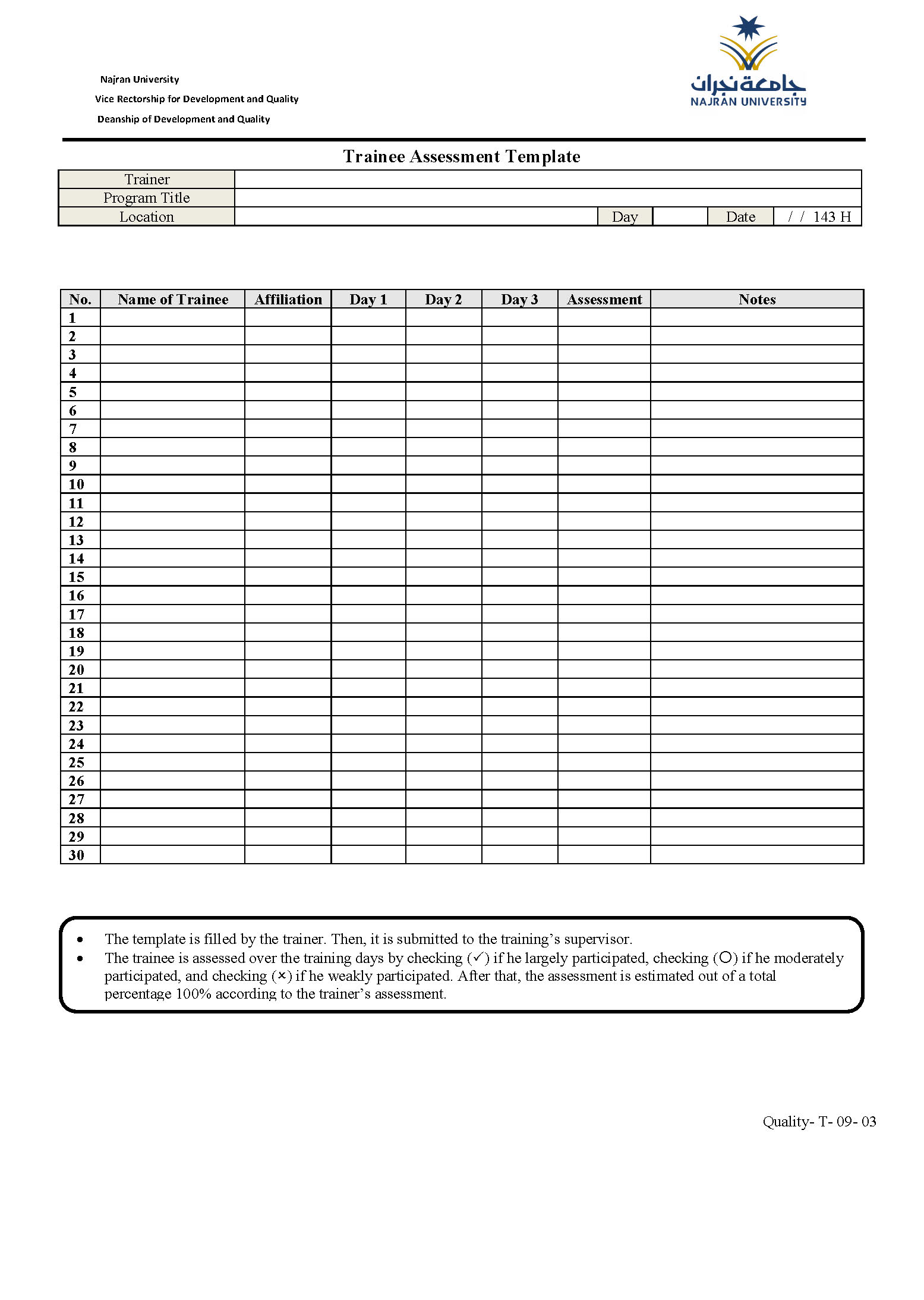 Najran University
Vice Rectorship for Development and Quality
Deanship of Development and Quality

جامعة نجران
NAJRAN UNIVERSITY

Trainee Assessment Template

| Trainer | | | | | |
|---|---|---|---|---|---|
| Program Title | | | | | |
| Location | | Day | | Date | / / 143 H |

| No. | Name of Trainee | Affiliation | Day 1 | Day 2 | Day 3 | Assessment | Notes |
|---|---|---|---|---|---|---|---|
| 1 | | | | | | | |
| 2 | | | | | | | |
| 3 | | | | | | | |
| 4 | | | | | | | |
| 5 | | | | | | | |
| 6 | | | | | | | |
| 7 | | | | | | | |
| 8 | | | | | | | |
| 9 | | | | | | | |
| 10 | | | | | | | |
| 11 | | | | | | | |
| 12 | | | | | | | |
| 13 | | | | | | | |
| 14 | | | | | | | |
| 15 | | | | | | | |
| 16 | | | | | | | |
| 17 | | | | | | | |
| 18 | | | | | | | |
| 19 | | | | | | | |
| 20 | | | | | | | |
| 21 | | | | | | | |
| 22 | | | | | | | |
| 23 | | | | | | | |
| 24 | | | | | | | |
| 25 | | | | | | | |
| 26 | | | | | | | |
| 27 | | | | | | | |
| 28 | | | | | | | |
| 29 | | | | | | | |
| 30 | | | | | | | |

• The template is filled by the trainer. Then, it is submitted to the training's supervisor.
• The trainee is assessed over the training days by checking (✓) if he largely participated, checking (O) if he moderately participated, and checking (×) if he weakly participated. After that, the assessment is estimated out of a total percentage 100% according to the trainer's assessment.

Quality- T- 09- 03